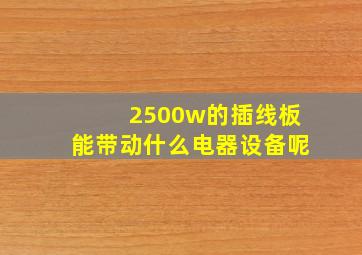 2500w的插线板
能带动什么电器设备呢